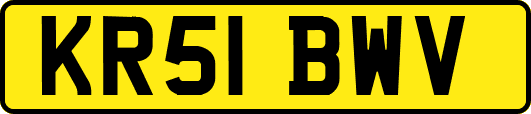 KR51 BWV